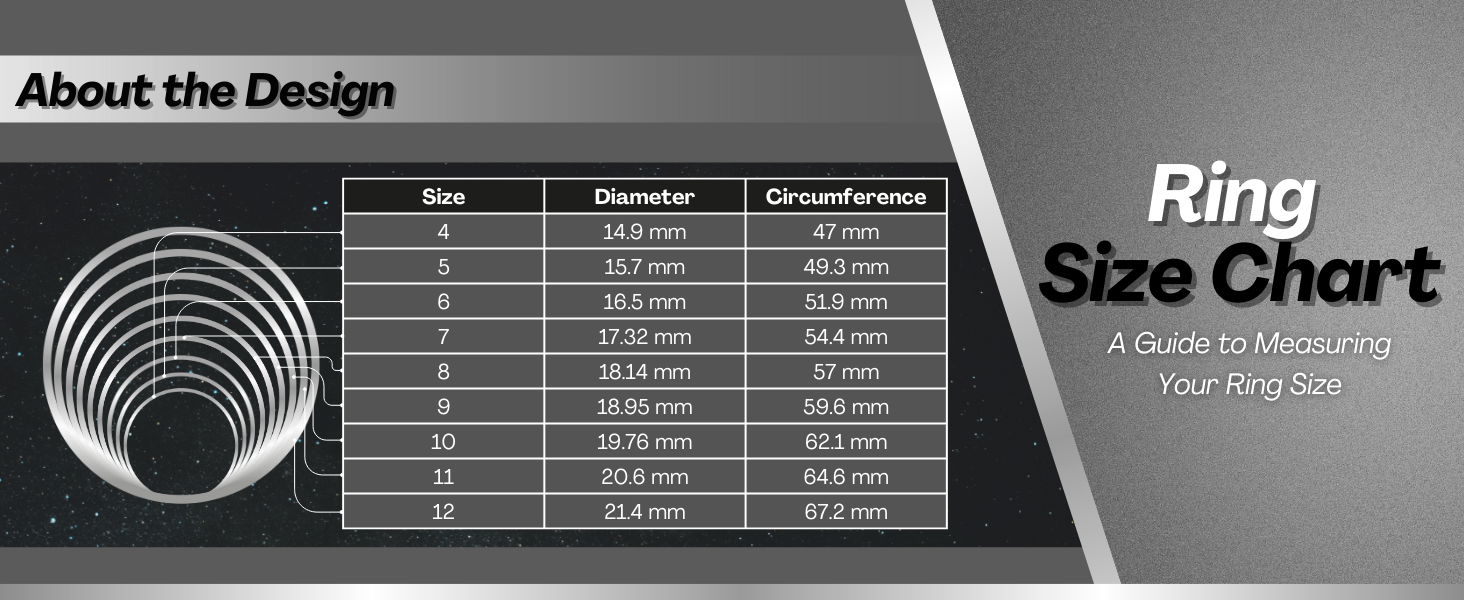 About the Design

| Size | Diameter | Circumference |
|---|---|---|
| 4 | 14.9 mm | 47 mm |
| 5 | 15.7 mm | 49.3 mm |
| 6 | 16.5 mm | 51.9 mm |
| 7 | 17.32 mm | 54.4 mm |
| 8 | 18.14 mm | 57 mm |
| 9 | 18.95 mm | 59.6 mm |
| 10 | 19.76 mm | 62.1 mm |
| 11 | 20.6 mm | 64.6 mm |
| 12 | 21.4 mm | 67.2 mm |

Ring Size Chart

A Guide to Measuring Your Ring Size